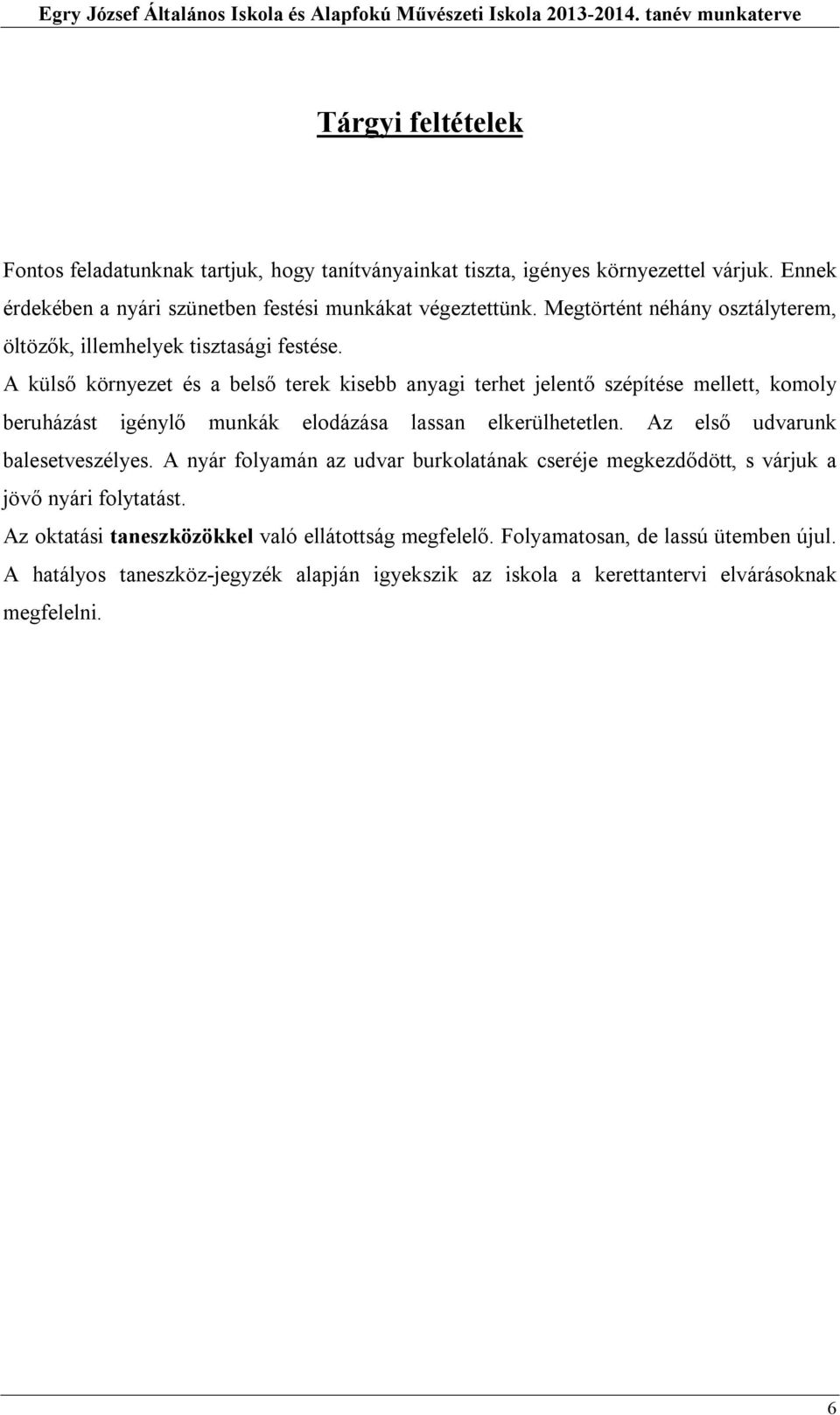 Egry József Általános Iskola és Alapfokú Művészeti Iskola 2013-2014. tanév munkaterve

Tárgyi feltételek

Fontos feladatunknak tartjuk, hogy tanítványainkat tiszta, igényes környezettel várjuk. Ennek érdekében a nyári szünetben festési munkákat végeztettünk. Megtörtént néhány osztályterem, öltözők, illemhelyek tisztasági festése.
A külső környezet és a belső terek kisebb anyagi terhet jelentő szépítése mellett, komoly beruházást igénylő munkák elodázása lassan elkerülhetetlen. Az első udvarunk balesetveszélyes. A nyár folyamán az udvar burkolatának cseréje megkezdődött, s várjuk a jövő nyári folytatást.
Az oktatási taneszközökkel való ellátottság megfelelő. Folyamatosan, de lassú ütemben újul. A hatályos taneszköz-jegyzék alapján igyekszik az iskola a kerettantervi elvárásoknak megfelelni.

6